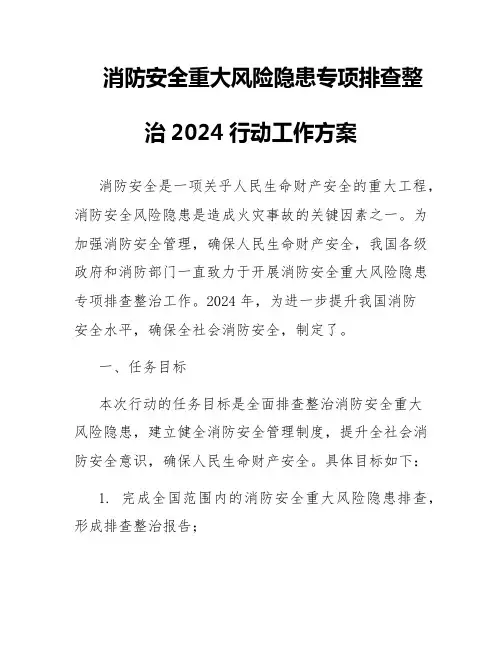 消防安全重大风险隐患专项排查整治 2024 行动工作方案

消防安全是一项关乎人民生命财产安全的重大工程，消防安全风险隐患是造成火灾事故的关键因素之一。为加强消防安全管理，确保人民生命财产安全，我国各级政府和消防部门一直致力于开展消防安全重大风险隐患专项排查整治工作。2024 年，为进一步提升我国消防安全水平，确保全社会消防安全，制定了。

一、任务目标

本次行动的任务目标是全面排查整治消防安全重大风险隐患，建立健全消防安全管理制度，提升全社会消防安全意识，确保人民生命财产安全。具体目标如下：

1. 完成全国范围内的消防安全重大风险隐患排查，形成排查整治报告；